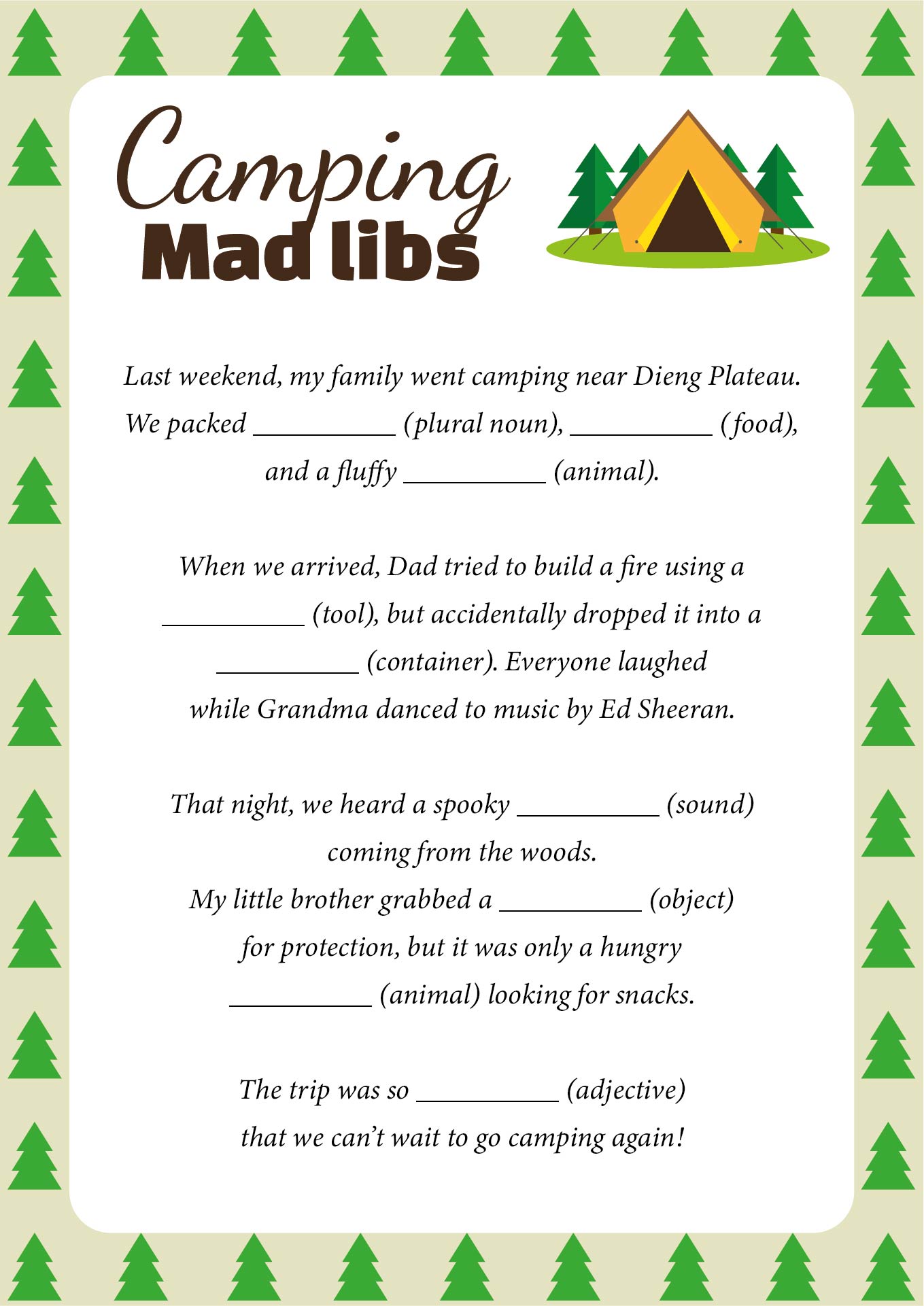 Camping
Mad libs

Last weekend, my family went camping near Dieng Plateau. We packed __________ (plural noun), __________ (food), and a fluffy __________ (animal).

When we arrived, Dad tried to build a fire using a __________ (tool), but accidentally dropped it into a __________ (container). Everyone laughed while Grandma danced to music by Ed Sheeran.

That night, we heard a spooky __________ (sound) coming from the woods. My little brother grabbed a __________ (object) for protection, but it was only a hungry __________ (animal) looking for snacks.

The trip was so __________ (adjective) that we can't wait to go camping again!